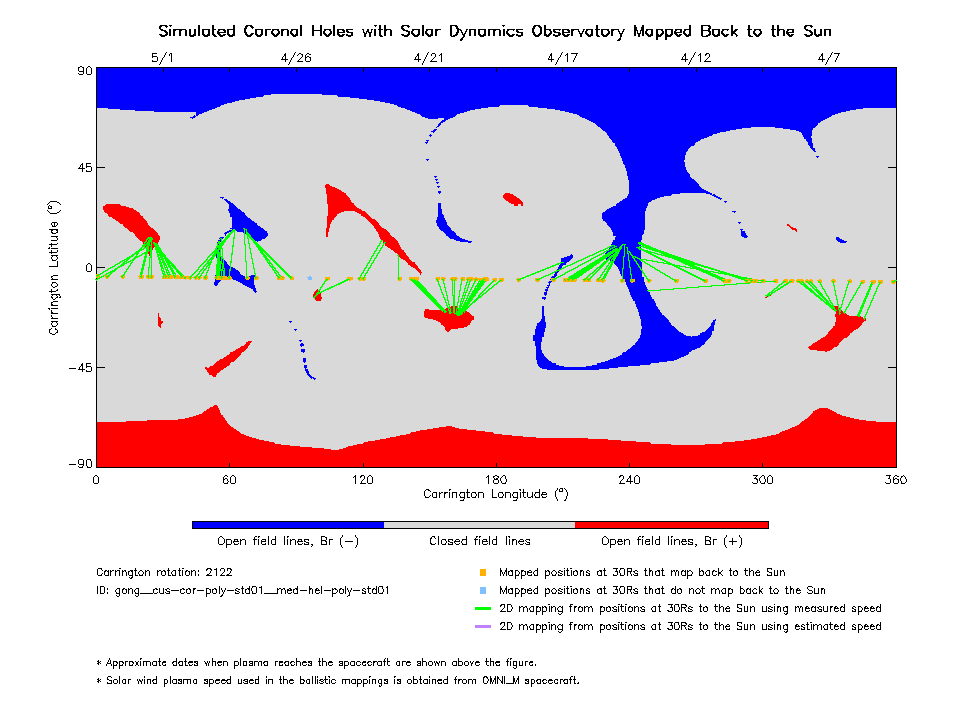 Simulated Coronal Holes with Solar Dynamics Observatory Mapped Back to the Sun

5/1 4/26 4/21 4/17 4/12 4/7

90
45
0
−45
−90

Carrington Latitude (°)

0 60 120 180 240 300 360
Carrington Longitude (°)

Open field lines, Br (−) Closed field lines Open field lines, Br (+)

Carrington rotation: 2122
ID: gong__cus-cor-poly-std01__med-hel-poly-std01

Mapped positions at 30Rs that map back to the Sun
Mapped positions at 30Rs that do not map back to the Sun
2D mapping from positions at 30Rs to the Sun using measured speed
2D mapping from positions at 30Rs to the Sun using estimated speed

* Approximate dates when plasma reaches the spacecraft are shown above the figure.
* Solar wind plasma speed used in the ballistic mappings is obtained from OMNI_M spacecraft.